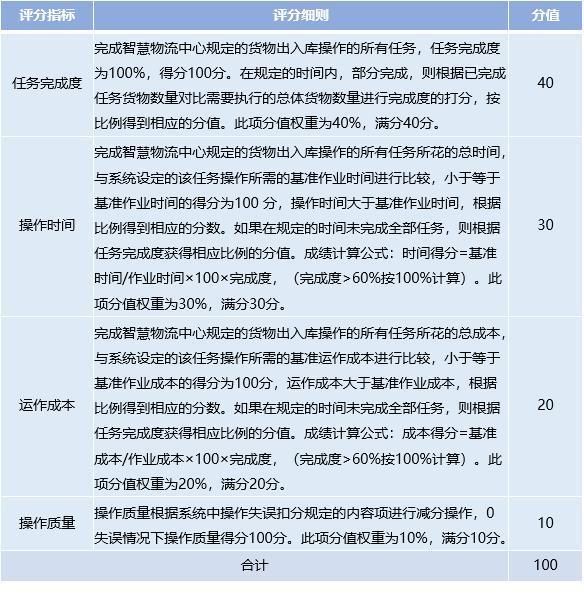 | 评分指标 | 评分细则 | 分值 |
|---|---|---|
| 任务完成度 | 完成智慧物流中心规定的货物出入库操作的所有任务，任务完成度为100%，得分100分。在规定的时间内，部分完成，则根据已完成任务货物数量对比需要执行的总体货物数量进行完成度的打分，按比例得到相应的分值。此项分值权重为40%，满分40分。 | 40 |
| 操作时间 | 完成智慧物流中心规定的货物出入库操作的所有任务所花的总时间，与系统设定的该任务操作所需的基准作业时间进行比较，小于等于基准作业时间的得分为100 分，操作时间大于基准作业时间，根据比例得到相应的分数。如果在规定的时间未完成全部任务，则根据任务完成度获得相应比例的分值。成绩计算公式：时间得分=基准时间/作业时间×100×完成度，（完成度>60%按100%计算）。此项分值权重为30%，满分30分。 | 30 |
| 运作成本 | 完成智慧物流中心规定的货物出入库操作的所有任务所花的总成本，与系统设定的该任务操作所需的基准运作成本进行比较，小于等于基准作业成本的得分为100分，运作成本大于基准作业成本，根据比例得到相应的分数。如果在规定的时间未完成全部任务，则根据任务完成度获得相应比例的分值。成绩计算公式：成本得分=基准成本/作业成本×100×完成度，（完成度>60%按100%计算）。此项分值权重为20%，满分20分。 | 20 |
| 操作质量 | 操作质量根据系统中操作失误扣分规定的内容项进行减分操作，0失误情况下操作质量得分100分。此项分值权重为10%，满分10分。 | 10 |
| 合计 | | 100 |